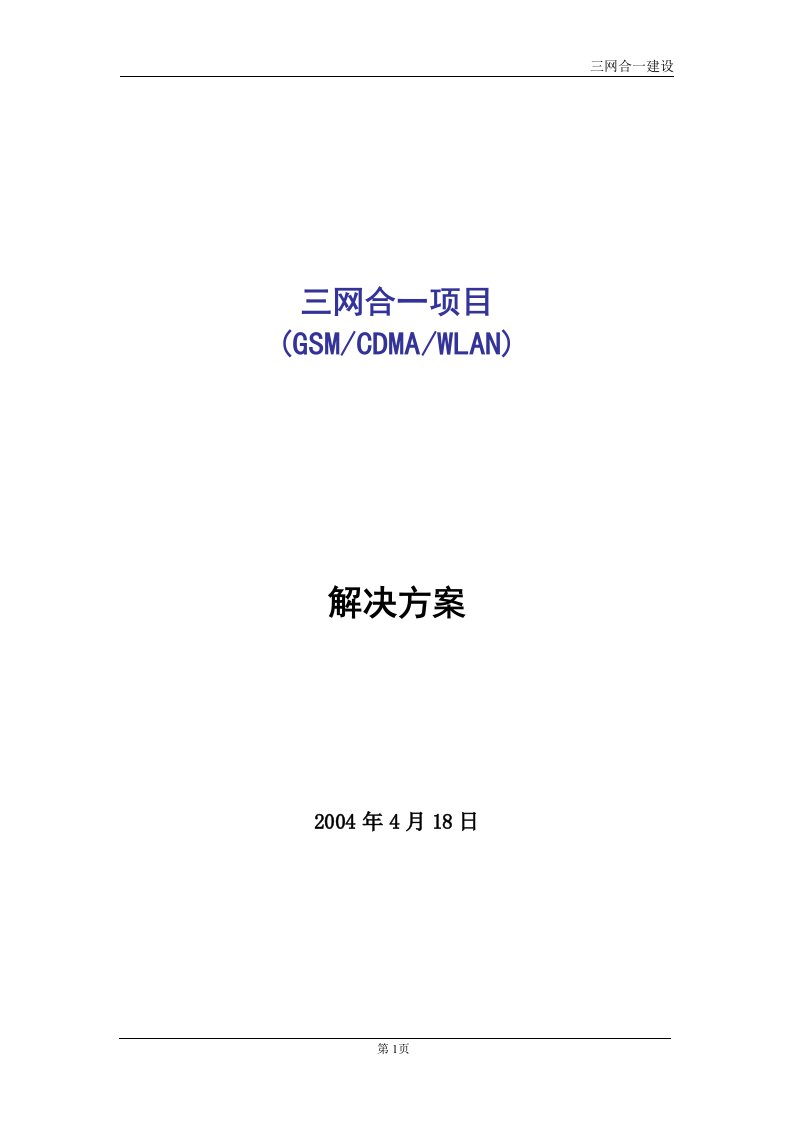 三网合一建设

三网合一项目
(GSM/CDMA/WLAN)

解决方案

2004 年 4 月 18 日

第 1页